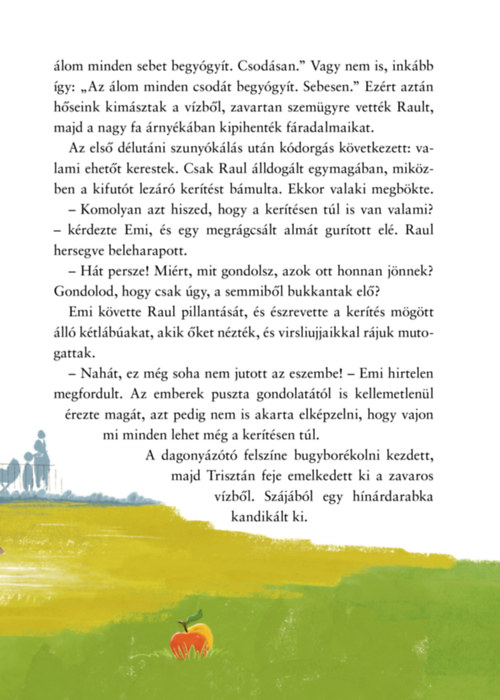 álom minden sebet begyógyít. Csodásan.” Vagy nem is, inkább így: „Az álom minden csodát begyógyít. Sebesen.” Ezért aztán hőseink kimásztak a vízből, zavartan szemügyre vették Rault, majd a nagy fa árnyékában kipihenték fáradalmaikat.

Az első délutáni szunyókálás után kódorgás következett: valami ehetőt kerestek. Csak Raul álldogált egymagában, miközben a kifutót lezáró kerítést bámulta. Ekkor valaki megbökte.

– Komolyan azt hiszed, hogy a kerítésen túl is van valami? – kérdezte Emi, és egy megrágcsált almát gurított elé. Raul hersegve beleharapott.

– Hát persze! Miért, mit gondolsz, azok ott honnan jönnek? Gondolod, hogy csak úgy, a semmiből bukkantak elő?

Emi követte Raul pillantását, és észrevette a kerítés mögött álló kétlábúakat, akik őket nézték, és virsliujjaikkal rájuk mutogattak.

– Nahát, ez még soha nem jutott az eszembe! – Emi hirtelen megfordult. Az emberek puszta gondolatától is kellemetlenül érezte magát, azt pedig nem is akarta elképzelni, hogy vajon mi minden lehet még a kerítésen túl.

A dagonyázótó felszíne bugyborékolni kezdett, majd Trisztán feje emelkedett ki a zavaros vízből. Szájából egy hínárdarabka kandikált ki.